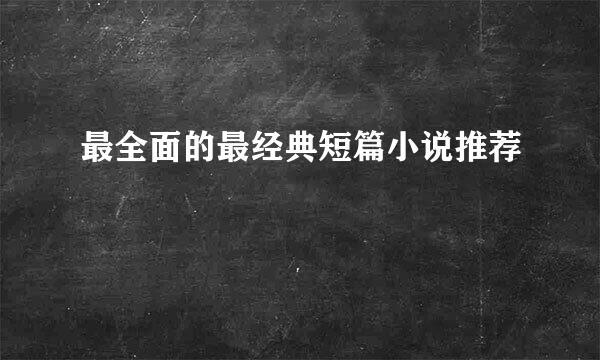 最全面的最经典短篇小说推荐